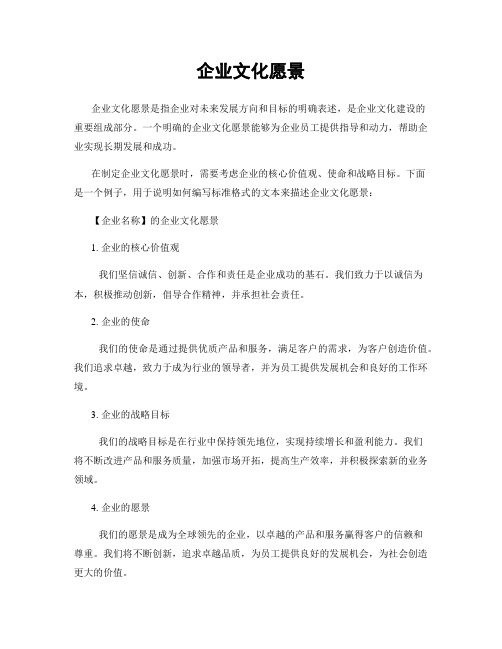 企业文化愿景

企业文化愿景是指企业对未来发展方向和目标的明确表述，是企业文化建设的重要组成部分。一个明确的企业文化愿景能够为企业员工提供指导和动力，帮助企业实现长期发展和成功。

在制定企业文化愿景时，需要考虑企业的核心价值观、使命和战略目标。下面是一个例子，用于说明如何编写标准格式的文本来描述企业文化愿景：

【企业名称】的企业文化愿景

1. 企业的核心价值观

我们坚信诚信、创新、合作和责任是企业成功的基石。我们致力于以诚信为本，积极推动创新，倡导合作精神，并承担社会责任。

2. 企业的使命

我们的使命是通过提供优质产品和服务，满足客户的需求，为客户创造价值。我们追求卓越，致力于成为行业的领导者，并为员工提供发展机会和良好的工作环境。

3. 企业的战略目标

我们的战略目标是在行业中保持领先地位，实现持续增长和盈利能力。我们将不断改进产品和服务质量，加强市场开拓，提高生产效率，并积极探索新的业务领域。

4. 企业的愿景

我们的愿景是成为全球领先的企业，以卓越的产品和服务赢得客户的信赖和尊重。我们将不断创新，追求卓越品质，为员工提供良好的发展机会，为社会创造更大的价值。